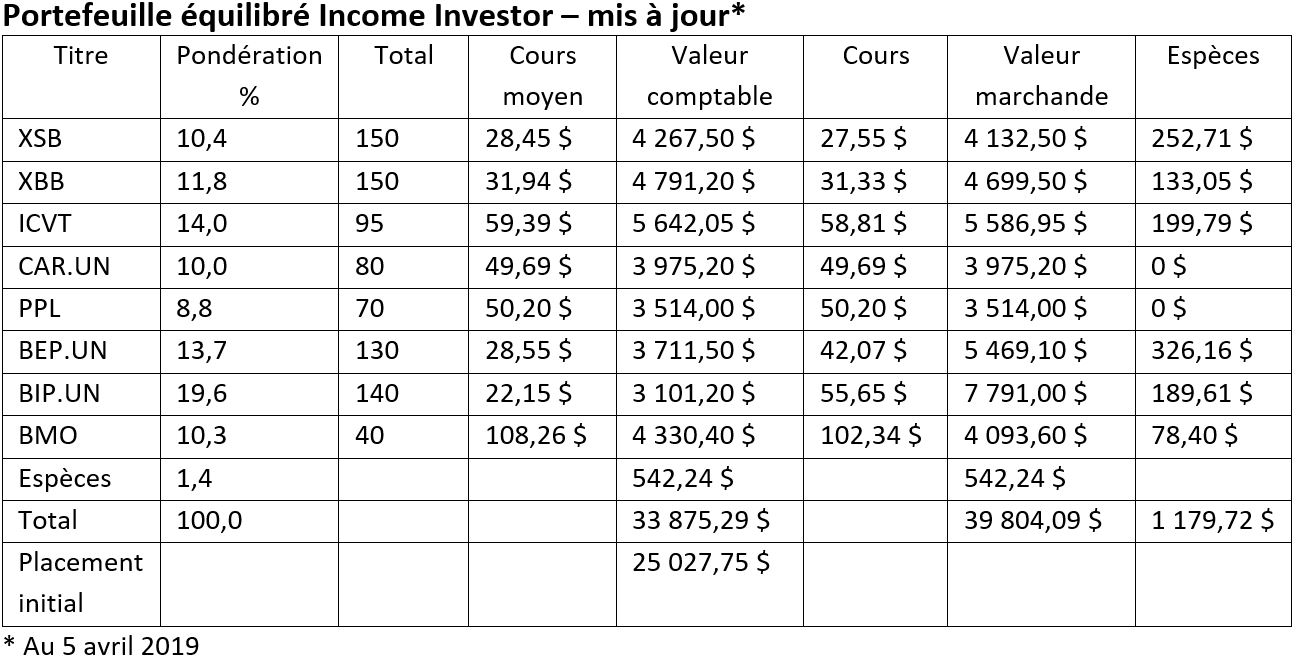 Portefeuille équilibré Income Investor – mis à jour*

| Titre | Pondération % | Total | Cours moyen | Valeur comptable | Cours | Valeur marchande | Espèces |
|---|---|---|---|---|---|---|---|
| XSB | 10,4 | 150 | 28,45 $ | 4 267,50 $ | 27,55 $ | 4 132,50 $ | 252,71 $ |
| XBB | 11,8 | 150 | 31,94 $ | 4 791,20 $ | 31,33 $ | 4 699,50 $ | 133,05 $ |
| ICVT | 14,0 | 95 | 59,39 $ | 5 642,05 $ | 58,81 $ | 5 586,95 $ | 199,79 $ |
| CAR.UN | 10,0 | 80 | 49,69 $ | 3 975,20 $ | 49,69 $ | 3 975,20 $ | 0 $ |
| PPL | 8,8 | 70 | 50,20 $ | 3 514,00 $ | 50,20 $ | 3 514,00 $ | 0 $ |
| BEP.UN | 13,7 | 130 | 28,55 $ | 3 711,50 $ | 42,07 $ | 5 469,10 $ | 326,16 $ |
| BIP.UN | 19,6 | 140 | 22,15 $ | 3 101,20 $ | 55,65 $ | 7 791,00 $ | 189,61 $ |
| BMO | 10,3 | 40 | 108,26 $ | 4 330,40 $ | 102,34 $ | 4 093,60 $ | 78,40 $ |
| Espèces | 1,4 | | | 542,24 $ | | 542,24 $ | |
| Total | 100,0 | | | 33 875,29 $ | | 39 804,09 $ | 1 179,72 $ |
| Placement initial | | | | 25 027,75 $ | | | |

* Au 5 avril 2019